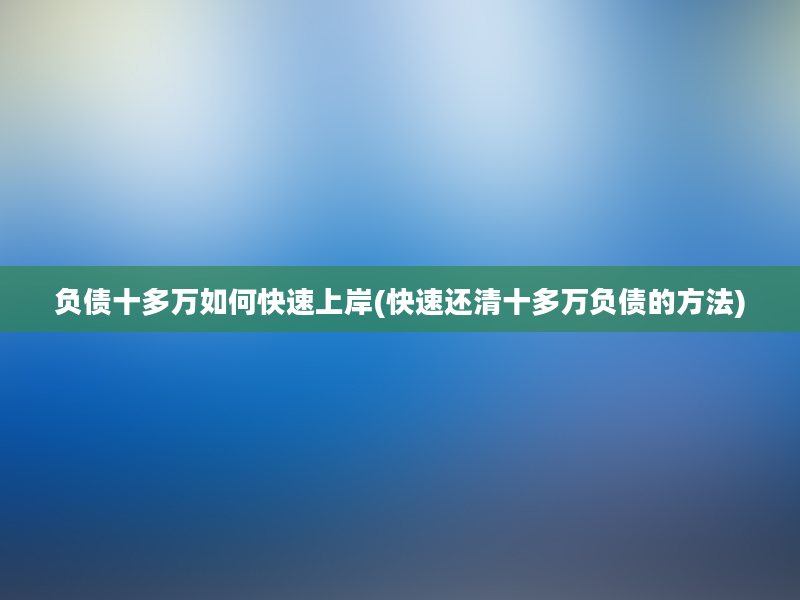 负债十多万如何快速上岸(快速还清十多万负债的方法)